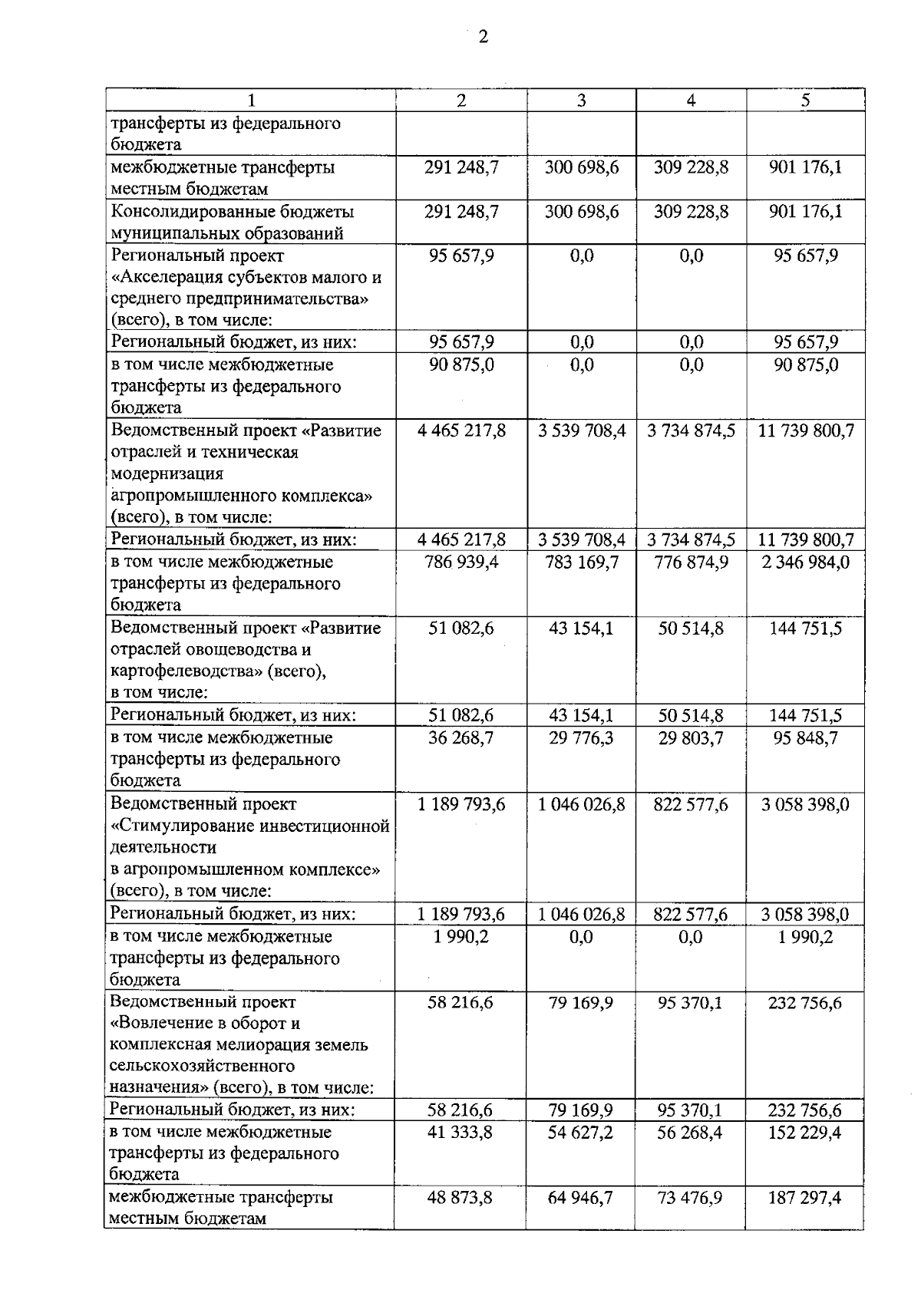 2

| 1 | 2 | 3 | 4 | 5 |
|---|---|---|---|---|
| трансферты из федерального бюджета | | | | |
| межбюджетные трансферты местным бюджетам | 291 248,7 | 300 698,6 | 309 228,8 | 901 176,1 |
| Консолидированные бюджеты муниципальных образований | 291 248,7 | 300 698,6 | 309 228,8 | 901 176,1 |
| Региональный проект «Акселерация субъектов малого и среднего предпринимательства» (всего), в том числе: | 95 657,9 | 0,0 | 0,0 | 95 657,9 |
| Региональный бюджет, из них: | 95 657,9 | 0,0 | 0,0 | 95 657,9 |
| в том числе межбюджетные трансферты из федерального бюджета | 90 875,0 | 0,0 | 0,0 | 90 875,0 |
| Ведомственный проект «Развитие отраслей и техническая модернизация агропромышленного комплекса» (всего), в том числе: | 4 465 217,8 | 3 539 708,4 | 3 734 874,5 | 11 739 800,7 |
| Региональный бюджет, из них: | 4 465 217,8 | 3 539 708,4 | 3 734 874,5 | 11 739 800,7 |
| в том числе межбюджетные трансферты из федерального бюджета | 786 939,4 | 783 169,7 | 776 874,9 | 2 346 984,0 |
| Ведомственный проект «Развитие отраслей овощеводства и картофелеводства» (всего), в том числе: | 51 082,6 | 43 154,1 | 50 514,8 | 144 751,5 |
| Региональный бюджет, из них: | 51 082,6 | 43 154,1 | 50 514,8 | 144 751,5 |
| в том числе межбюджетные трансферты из федерального бюджета | 36 268,7 | 29 776,3 | 29 803,7 | 95 848,7 |
| Ведомственный проект «Стимулирование инвестиционной деятельности в агропромышленном комплексе» (всего), в том числе: | 1 189 793,6 | 1 046 026,8 | 822 577,6 | 3 058 398,0 |
| Региональный бюджет, из них: | 1 189 793,6 | 1 046 026,8 | 822 577,6 | 3 058 398,0 |
| в том числе межбюджетные трансферты из федерального бюджета | 1 990,2 | 0,0 | 0,0 | 1 990,2 |
| Ведомственный проект «Вовлечение в оборот и комплексная мелиорация земель сельскохозяйственного назначения» (всего), в том числе: | 58 216,6 | 79 169,9 | 95 370,1 | 232 756,6 |
| Региональный бюджет, из них: | 58 216,6 | 79 169,9 | 95 370,1 | 232 756,6 |
| в том числе межбюджетные трансферты из федерального бюджета | 41 333,8 | 54 627,2 | 56 268,4 | 152 229,4 |
| межбюджетные трансферты местным бюджетам | 48 873,8 | 64 946,7 | 73 476,9 | 187 297,4 |